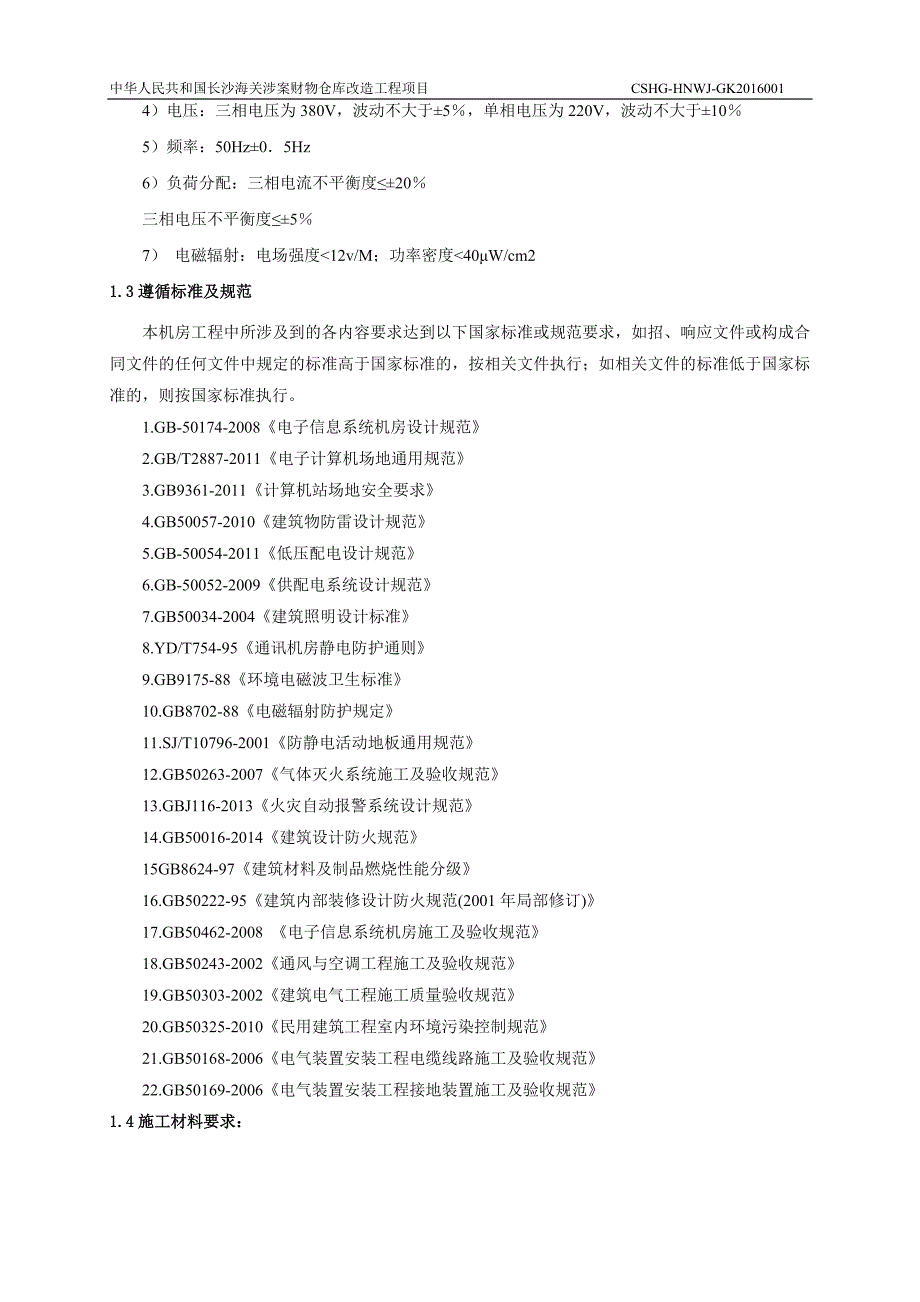 中华人民共和国长沙海关涉案财物仓库改造工程项目 CSHG-HNWJ-GK2016001

4）电压：三相电压为 380V，波动不大于±5%，单相电压为 220V，波动不大于±10%

5）频率：50Hz±0．5Hz

6）负荷分配：三相电流不平衡度≤±20%

三相电压不平衡度≤±5%

7） 电磁辐射：电场强度<12v/M；功率密度<40μW/cm2

1.3 遵循标准及规范

本机房工程中所涉及到的各内容要求达到以下国家标准或规范要求，如招、响应文件或构成合同文件的任何文件中规定的标准高于国家标准的，按相关文件执行；如相关文件的标准低于国家标准的，则按国家标准执行。

1.GB-50174-2008《电子信息系统机房设计规范》

2.GB/T2887-2011《电子计算机场地通用规范》

3.GB9361-2011《计算机站场地安全要求》

4.GB50057-2010《建筑物防雷设计规范》

5.GB-50054-2011《低压配电设计规范》

6.GB-50052-2009《供配电系统设计规范》

7.GB50034-2004《建筑照明设计标准》

8.YD/T754-95《通讯机房静电防护通则》

9.GB9175-88《环境电磁波卫生标准》

10.GB8702-88《电磁辐射防护规定》

11.SJ/T10796-2001《防静电活动地板通用规范》

12.GB50263-2007《气体灭火系统施工及验收规范》

13.GBJ116-2013《火灾自动报警系统设计规范》

14.GB50016-2014《建筑设计防火规范》

15GB8624-97《建筑材料及制品燃烧性能分级》

16.GB50222-95《建筑内部装修设计防火规范(2001 年局部修订)》

17.GB50462-2008 《电子信息系统机房施工及验收规范》

18.GB50243-2002《通风与空调工程施工及验收规范》

19.GB50303-2002《建筑电气工程施工质量验收规范》

20.GB50325-2010《民用建筑工程室内环境污染控制规范》

21.GB50168-2006《电气装置安装工程电缆线路施工及验收规范》

22.GB50169-2006《电气装置安装工程接地装置施工及验收规范》

1.4 施工材料要求：